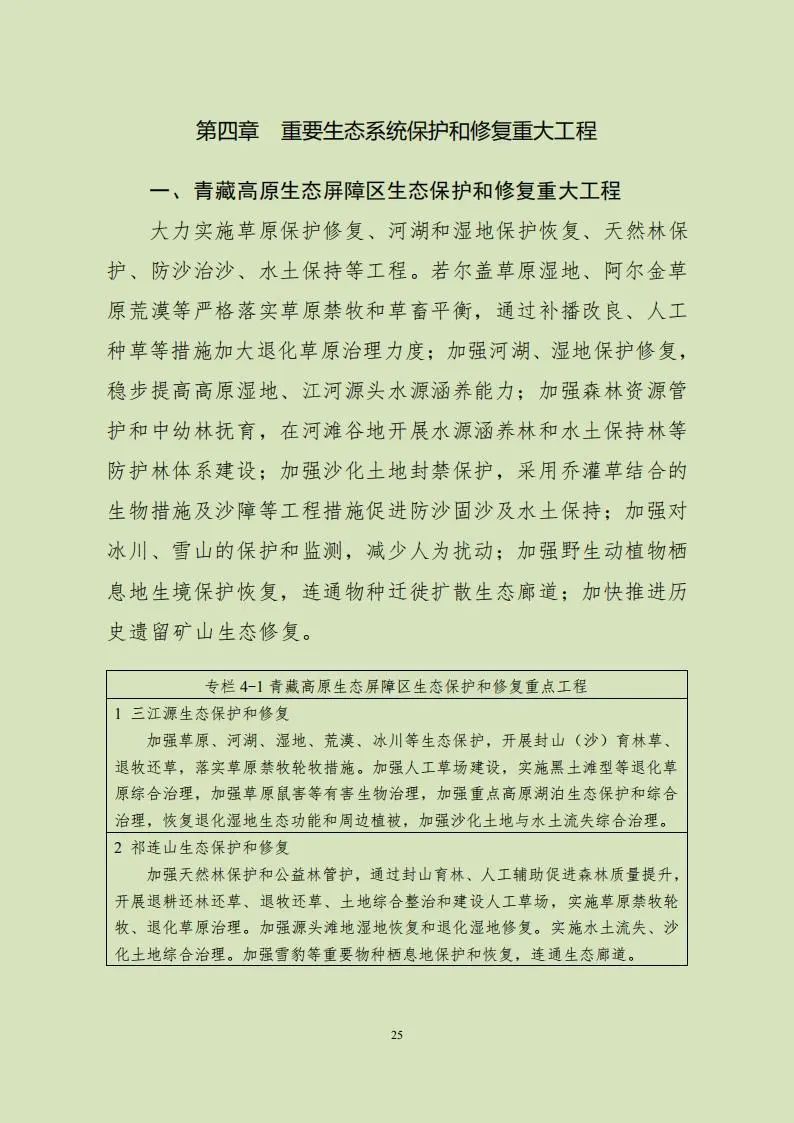 第四章　重要生态系统保护和修复重大工程

一、青藏高原生态屏障区生态保护和修复重大工程

大力实施草原保护修复、河湖和湿地保护恢复、天然林保护、防沙治沙、水土保持等工程。若尔盖草原湿地、阿尔金草原荒漠等严格落实草原禁牧和草畜平衡，通过补播改良、人工种草等措施加大退化草原治理力度；加强河湖、湿地保护修复，稳步提高高原湿地、江河源头水源涵养能力；加强森林资源管护和中幼林抚育，在河滩谷地开展水源涵养林和水土保持林等防护林体系建设；加强沙化土地封禁保护，采用乔灌草结合的生物措施及沙障等工程措施促进防沙固沙及水土保持；加强对冰川、雪山的保护和监测，减少人为扰动；加强野生动植物栖息地生境保护恢复，连通物种迁徙扩散生态廊道；加快推进历史遗留矿山生态修复。

| 专栏 4-1 青藏高原生态屏障区生态保护和修复重点工程 |
|---|
| 1 三江源生态保护和修复<br>加强草原、河湖、湿地、荒漠、冰川等生态保护，开展封山（沙）育林草、退牧还草，落实草原禁牧轮牧措施。加强人工草场建设，实施黑土滩型等退化草原综合治理，加强草原鼠害等有害生物治理，加强重点高原湖泊生态保护和综合治理，恢复退化湿地生态功能和周边植被，加强沙化土地与水土流失综合治理。 |
| 2 祁连山生态保护和修复<br>加强天然林保护和公益林管护，通过封山育林、人工辅助促进森林质量提升，开展退耕还林还草、退牧还草、土地综合整治和建设人工草场，实施草原禁牧轮牧、退化草原治理。加强源头滩地湿地恢复和退化湿地修复。实施水土流失、沙化土地综合治理。加强雪豹等重要物种栖息地保护和恢复，连通生态廊道。 |

25